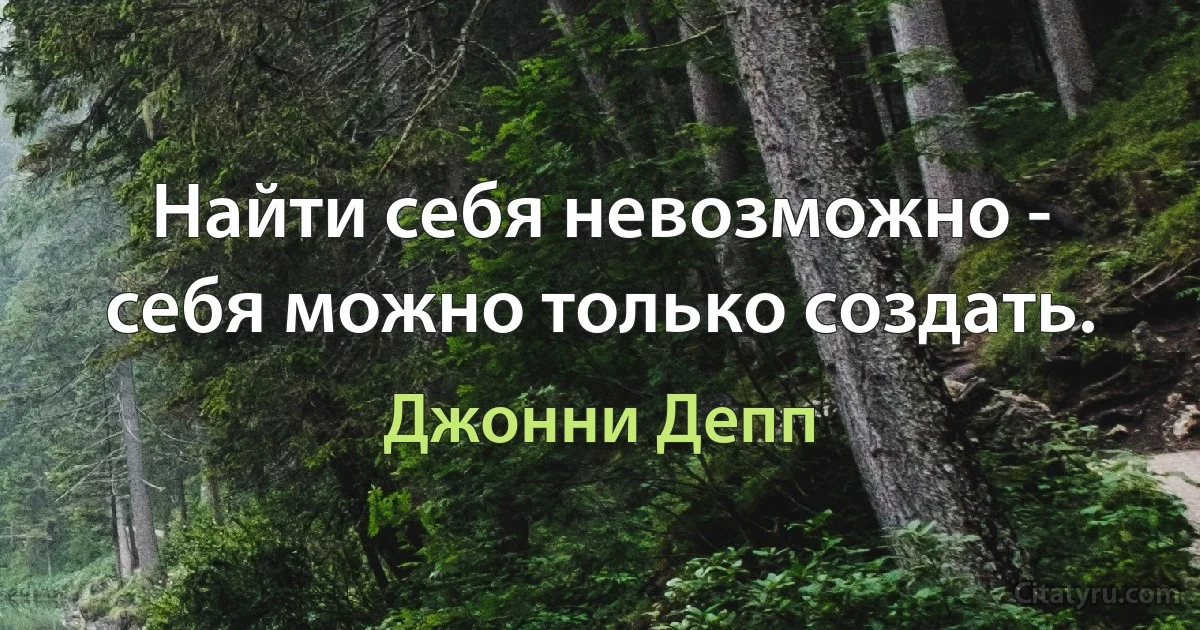 Найти себя невозможно - себя можно только создать.

Джонни Депп

Citatyru.com